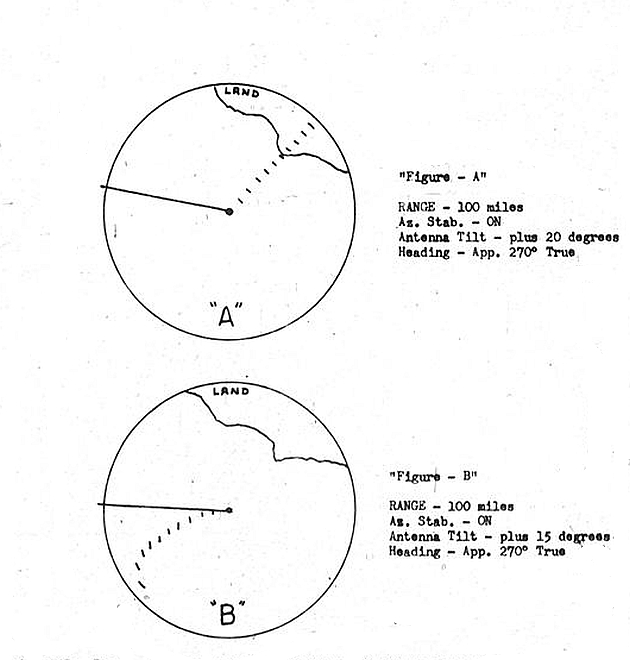 LAND

"A"

"Figure - A"

RANGE - 100 miles
Az. Stab. - ON
Antenna Tilt - plus 20 degrees
Heading - App. 270° True

LAND

"B"

"Figure - B"

RANGE - 100 miles
Az. Stab. - ON
Antenna Tilt - plus 15 degrees
Heading - App. 270° True